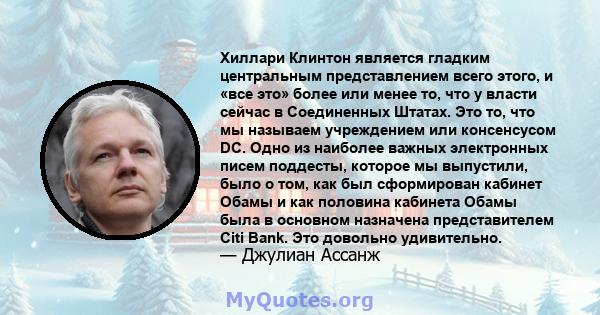 Хиллари Клинтон является гладким центральным представлением всего этого, и «все это» более или менее то, что у власти сейчас в Соединенных Штатах. Это то, что мы называем учреждением или консенсусом DC. Одно из наиболее важных электронных писем поддесты, которое мы выпустили, было о том, как был сформирован кабинет Обамы и как половина кабинета Обамы была в основном назначена представителем Citi Bank. Это довольно удивительно.
— Джулиан Ассанж

MyQuotes.org